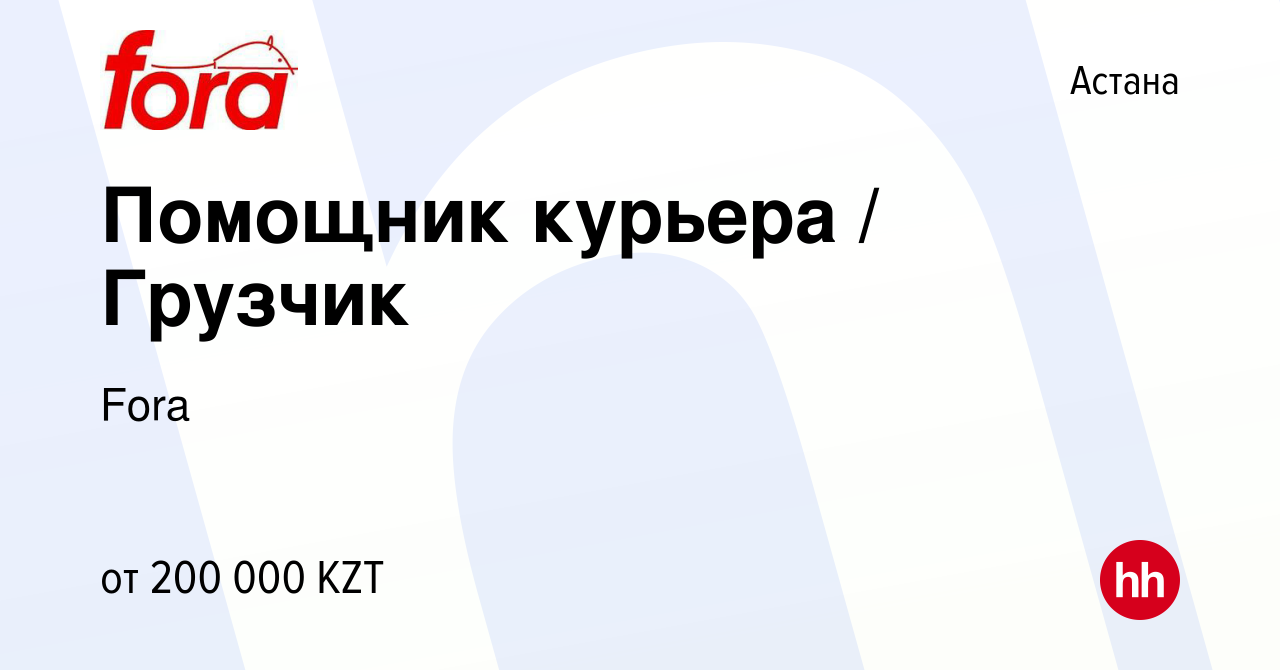 fora

Астана

Помощник курьера / Грузчик

Fora

от 200 000 KZT

hh